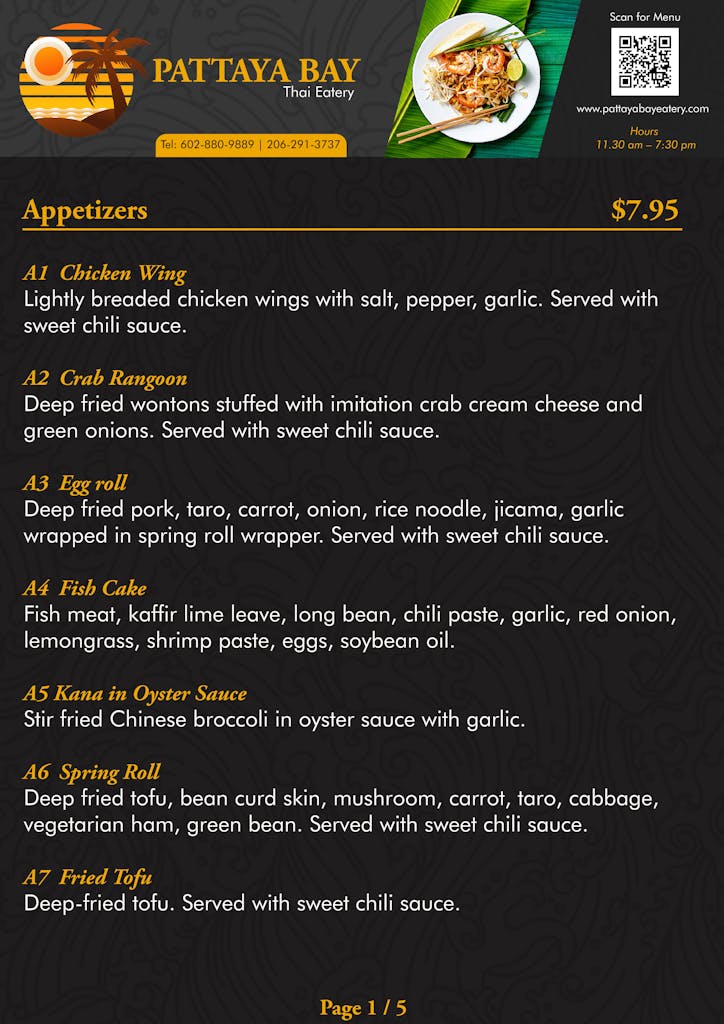 PATTAYA BAY
Thai Eatery

Tel: 602-880-9889 | 206-291-3737

Scan for Menu

www.pattayabayeatery.com

Hours
11.30 am – 7:30 pm

Appetizers $7.95

A1 Chicken Wing
Lightly breaded chicken wings with salt, pepper, garlic. Served with sweet chili sauce.

A2 Crab Rangoon
Deep fried wontons stuffed with imitation crab cream cheese and green onions. Served with sweet chili sauce.

A3 Egg roll
Deep fried pork, taro, carrot, onion, rice noodle, jicama, garlic wrapped in spring roll wrapper. Served with sweet chili sauce.

A4 Fish Cake
Fish meat, kaffir lime leave, long bean, chili paste, garlic, red onion, lemongrass, shrimp paste, eggs, soybean oil.

A5 Kana in Oyster Sauce
Stir fried Chinese broccoli in oyster sauce with garlic.

A6 Spring Roll
Deep fried tofu, bean curd skin, mushroom, carrot, taro, cabbage, vegetarian ham, green bean. Served with sweet chili sauce.

A7 Fried Tofu
Deep-fried tofu. Served with sweet chili sauce.

Page 1 / 5